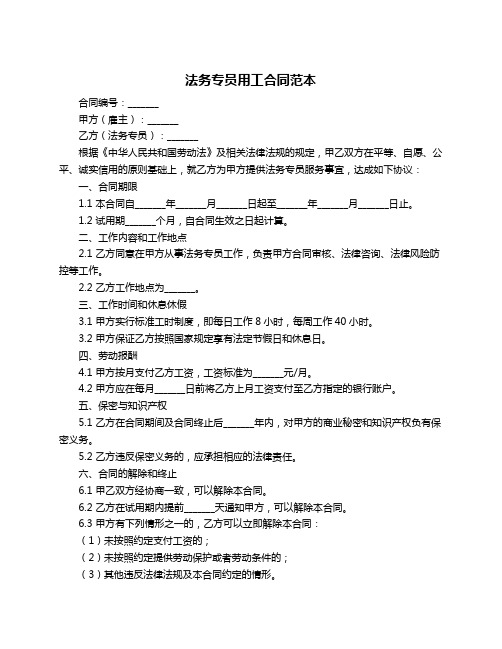 法务专员用工合同范本

合同编号：______

甲方（雇主）：______

乙方（法务专员）：______

根据《中华人民共和国劳动法》及相关法律法规的规定，甲乙双方在平等、自愿、公平、诚实信用的原则基础上，就乙方为甲方提供法务专员服务事宜，达成如下协议：

一、合同期限

1.1 本合同自______年______月______日起至______年______月______日止。

1.2 试用期______个月，自合同生效之日起计算。

二、工作内容和工作地点

2.1 乙方同意在甲方从事法务专员工作，负责甲方合同审核、法律咨询、法律风险防控等工作。

2.2 乙方工作地点为______。

三、工作时间和休息休假

3.1 甲方实行标准工时制度，即每日工作 8 小时，每周工作 40 小时。

3.2 甲方保证乙方按照国家规定享有法定节假日和休息日。

四、劳动报酬

4.1 甲方按月支付乙方工资，工资标准为______元/月。

4.2 甲方应在每月______日前将乙方上月工资支付至乙方指定的银行账户。

五、保密与知识产权

5.1 乙方在合同期间及合同终止后______年内，对甲方的商业秘密和知识产权负有保密义务。

5.2 乙方违反保密义务的，应承担相应的法律责任。

六、合同的解除和终止

6.1 甲乙双方经协商一致，可以解除本合同。

6.2 乙方在试用期内提前______天通知甲方，可以解除本合同。

6.3 甲方有下列情形之一的，乙方可以立即解除本合同：

（1）未按照约定支付工资的；

（2）未按照约定提供劳动保护或者劳动条件的；

（3）其他违反法律法规及本合同约定的情形。